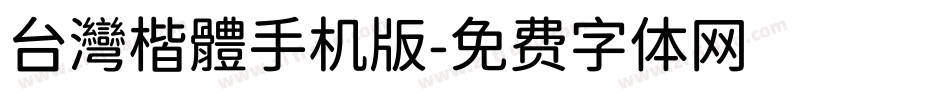 台灣楷體手机版-免费字体网